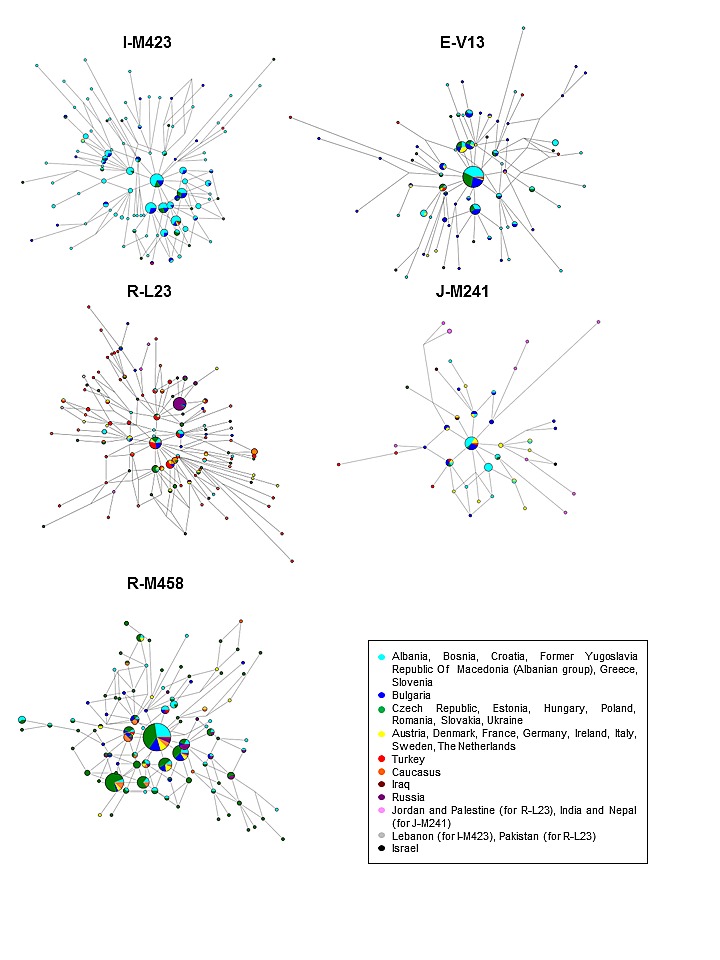 I-M423

E-V13

R-L23

J-M241

R-M458

Albania, Bosnia, Croatia, Former Yugoslavia Republic Of Macedonia (Albanian group), Greece, Slovenia
Bulgaria
Czech Republic, Estonia, Hungary, Poland, Romania, Slovakia, Ukraine
Austria, Denmark, France, Germany, Ireland, Italy, Sweden, The Netherlands
Turkey
Caucasus
Iraq
Russia
Jordan and Palestine (for R-L23), India and Nepal (for J-M241)
Lebanon (for I-M423), Pakistan (for R-L23)
Israel